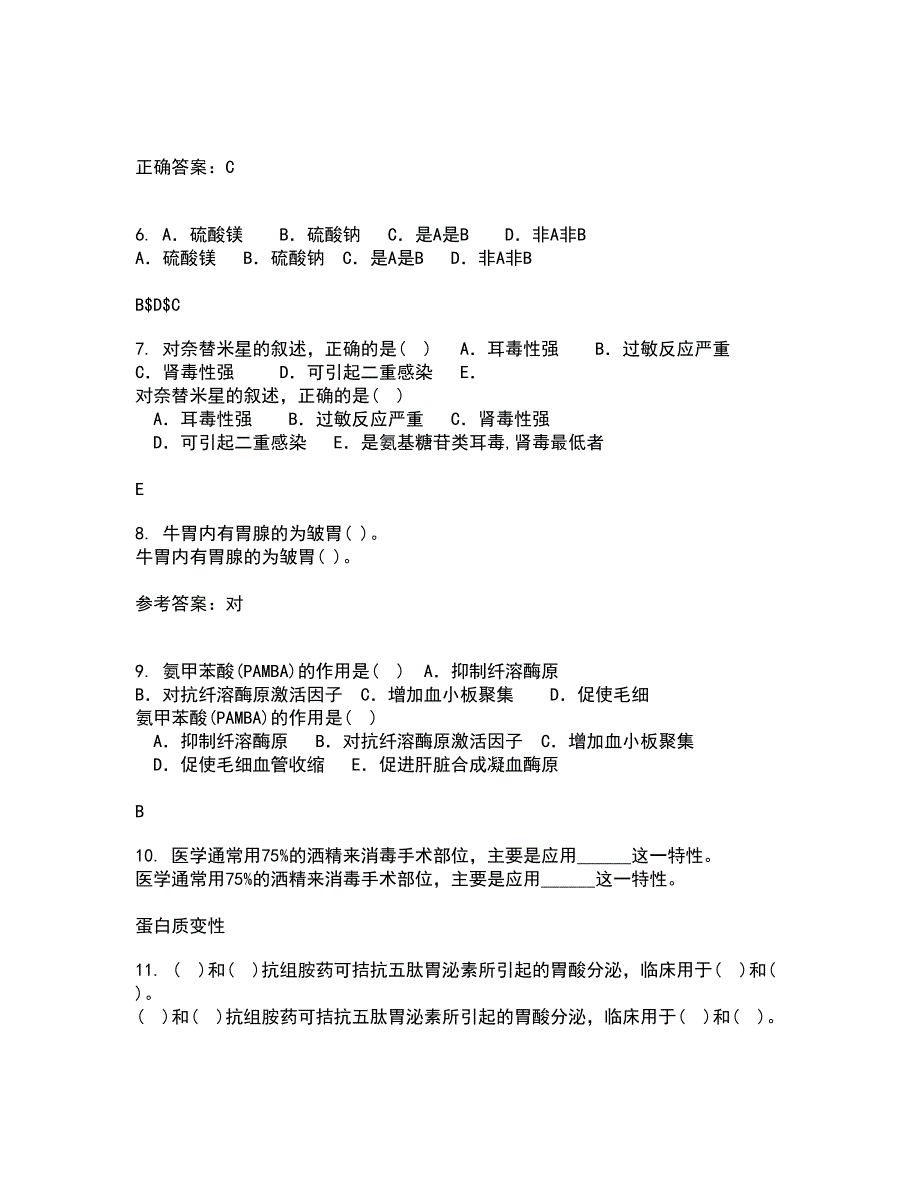 正确答案：C

6. A. 硫酸镁　 B. 硫酸钠　C. 是A是B　 D. 非A非B
A. 硫酸镁　B. 硫酸钠　C. 是A是B　D. 非A非B

B$D$C

7. 对奈替米星的叙述，正确的是（　）　A. 耳毒性强　 B. 过敏反应严重
C. 肾毒性强　　D. 可引起二重感染　 E.
对奈替米星的叙述，正确的是（　）
A. 耳毒性强　 B. 过敏反应严重　C. 肾毒性强
D. 可引起二重感染　 E. 是氨基糖苷类耳毒，肾毒最低者

E

8. 牛胃内有胃腺的为皱胃（ ）。
牛胃内有胃腺的为皱胃（ ）。

参考答案：对

9. 氨甲苯酸(PAMBA)的作用是（　）　A. 抑制纤溶酶原
B. 对抗纤溶酶原激活因子　C. 增加血小板聚集　 D. 促使毛细
氨甲苯酸(PAMBA)的作用是（　）
A. 抑制纤溶酶原　 B. 对抗纤溶酶原激活因子　C. 增加血小板聚集
D. 促使毛细血管收缩　 E. 促进肝脏合成凝血酶原

B

10. 医学通常用75%的酒精来消毒手术部位，主要是应用______这一特性。
医学通常用75%的酒精来消毒手术部位，主要是应用______这一特性。

蛋白质变性

11. （　）和（　）抗组胺药可拮抗五肽胃泌素所引起的胃酸分泌，临床用于（　）和（　）。
（　）和（　）抗组胺药可拮抗五肽胃泌素所引起的胃酸分泌，临床用于（　）和（　）。